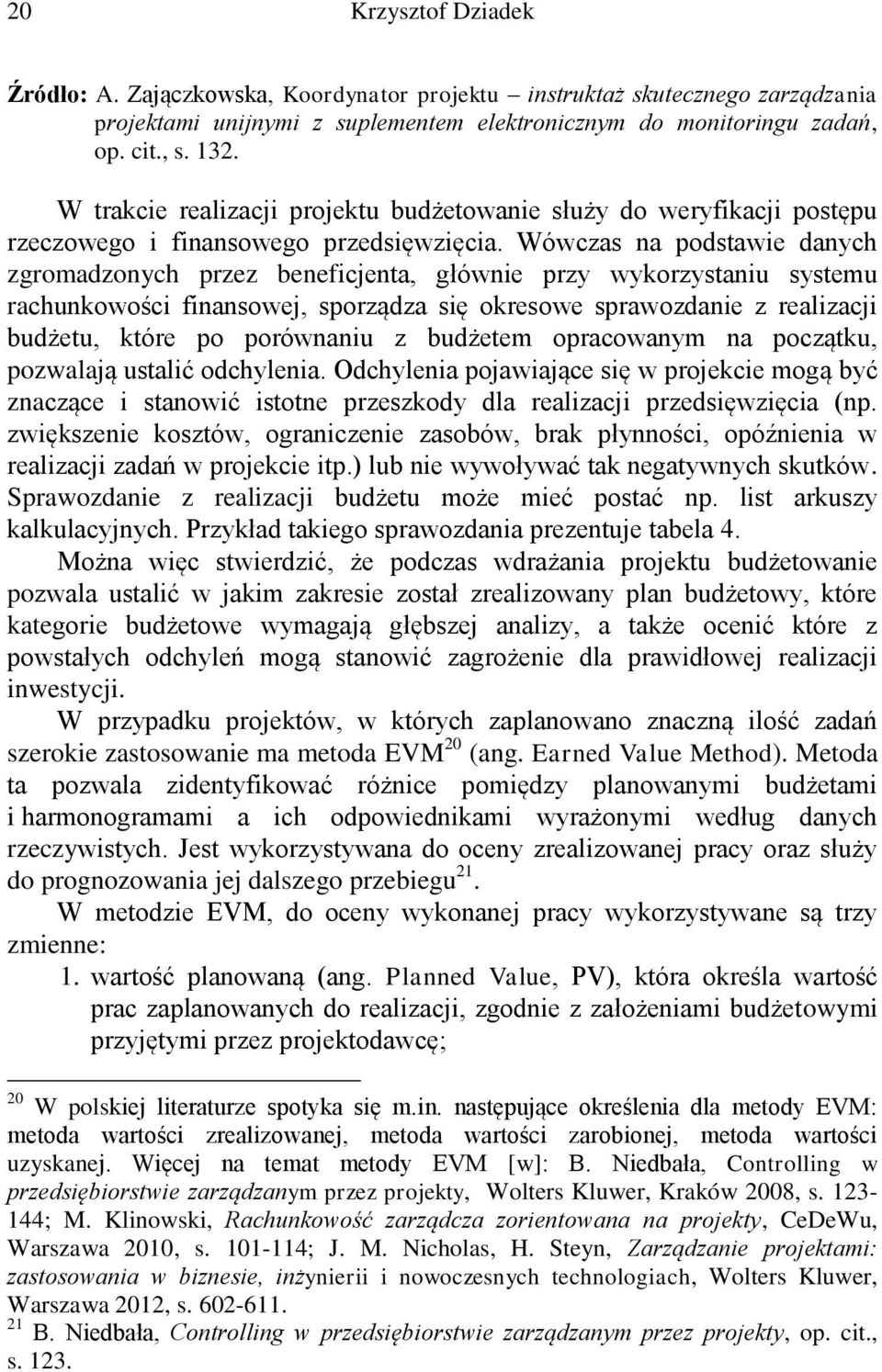 20 Krzysztof Dziadek

Źródło: A. Zajączkowska, Koordynator projektu – instruktaż skutecznego zarządzania projektami unijnymi z suplementem elektronicznym do monitoringu zadań, op. cit., s. 132.

W trakcie realizacji projektu budżetowanie służy do weryfikacji postępu rzeczowego i finansowego przedsięwzięcia. Wówczas na podstawie danych zgromadzonych przez beneficjenta, głównie przy wykorzystaniu systemu rachunkowości finansowej, sporządza się okresowe sprawozdanie z realizacji budżetu, które po porównaniu z budżetem opracowanym na początku, pozwalają ustalić odchylenia. Odchylenia pojawiające się w projekcie mogą być znaczące i stanowić istotne przeszkody dla realizacji przedsięwzięcia (np. zwiększenie kosztów, ograniczenie zasobów, brak płynności, opóźnienia w realizacji zadań w projekcie itp.) lub nie wywoływać tak negatywnych skutków. Sprawozdanie z realizacji budżetu może mieć postać np. list arkuszy kalkulacyjnych. Przykład takiego sprawozdania prezentuje tabela 4.

Można więc stwierdzić, że podczas wdrażania projektu budżetowanie pozwala ustalić w jakim zakresie został zrealizowany plan budżetowy, które kategorie budżetowe wymagają głębszej analizy, a także ocenić które z powstałych odchyleń mogą stanowić zagrożenie dla prawidłowej realizacji inwestycji.

W przypadku projektów, w których zaplanowano znaczną ilość zadań szerokie zastosowanie ma metoda EVM$^{20}$ (ang. Earned Value Method). Metoda ta pozwala zidentyfikować różnice pomiędzy planowanymi budżetami i harmonogramami a ich odpowiednikami wyrażonymi według danych rzeczywistych. Jest wykorzystywana do oceny zrealizowanej pracy oraz służy do prognozowania jej dalszego przebiegu$^{21}$.

W metodzie EVM, do oceny wykonanej pracy wykorzystywane są trzy zmienne:

1. wartość planowaną (ang. Planned Value, PV), która określa wartość prac zaplanowanych do realizacji, zgodnie z założeniami budżetowymi przyjętymi przez projektodawcę;

$^{20}$ W polskiej literaturze spotyka się m.in. następujące określenia dla metody EVM: metoda wartości zrealizowanej, metoda wartości zarobionej, metoda wartości uzyskanej. Więcej na temat metody EVM [w]: B. Niedbała, Controlling w przedsiębiorstwie zarządzanym przez projekty, Wolters Kluwer, Kraków 2008, s. 123-144; M. Klinowski, Rachunkowość zarządcza zorientowana na projekty, CeDeWu, Warszawa 2010, s. 101-114; J. M. Nicholas, H. Steyn, Zarządzanie projektami: zastosowania w biznesie, inżynierii i nowoczesnych technologiach, Wolters Kluwer, Warszawa 2012, s. 602-611.
$^{21}$ B. Niedbała, Controlling w przedsiębiorstwie zarządzanym przez projekty, op. cit., s. 123.